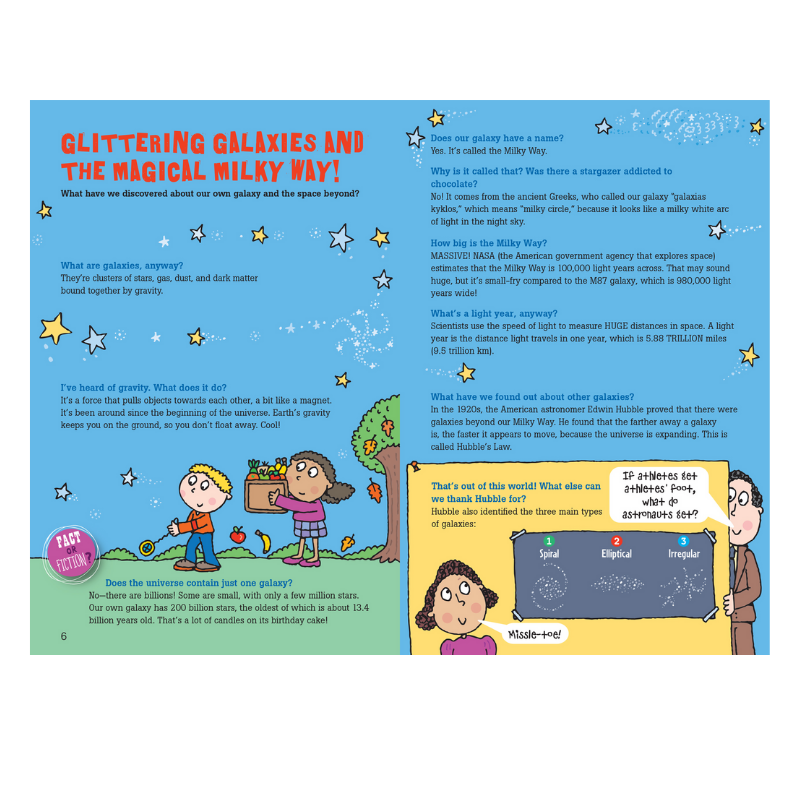 GLITTERING GALAXIES AND THE MAGICAL MILKY WAY!

What have we discovered about our own galaxy and the space beyond?

What are galaxies, anyway?
They're clusters of stars, gas, dust, and dark matter bound together by gravity.

I've heard of gravity. What does it do?
It's a force that pulls objects towards each other, a bit like a magnet. It's been around since the beginning of the universe. Earth's gravity keeps you on the ground, so you don't float away. Cool!

FACT OR FICTION?

Does the universe contain just one galaxy?
No—there are billions! Some are small, with only a few million stars. Our own galaxy has 200 billion stars, the oldest of which is about 13.4 billion years old. That's a lot of candles on its birthday cake!

6

Does our galaxy have a name?
Yes. It's called the Milky Way.

Why is it called that? Was there a stargazer addicted to chocolate?
No! It comes from the ancient Greeks, who called our galaxy "galaxias kyklos," which means "milky circle," because it looks like a milky white arc of light in the night sky.

How big is the Milky Way?
MASSIVE! NASA (the American government agency that explores space) estimates that the Milky Way is 100,000 light years across. That may sound huge, but it's small-fry compared to the M87 galaxy, which is 980,000 light years wide!

What's a light year, anyway?
Scientists use the speed of light to measure HUGE distances in space. A light year is the distance light travels in one year, which is 5.88 TRILLION miles (9.5 trillion km).

What have we found out about other galaxies?
In the 1920s, the American astronomer Edwin Hubble proved that there were galaxies beyond our Milky Way. He found that the farther away a galaxy is, the faster it appears to move, because the universe is expanding. This is called Hubble's Law.

That's out of this world! What else can we thank Hubble for?
Hubble also identified the three main types of galaxies:

If athletes get athletes' foot, what do astronauts get?

1 Spiral
2 Elliptical
3 Irregular

Missle-toe!